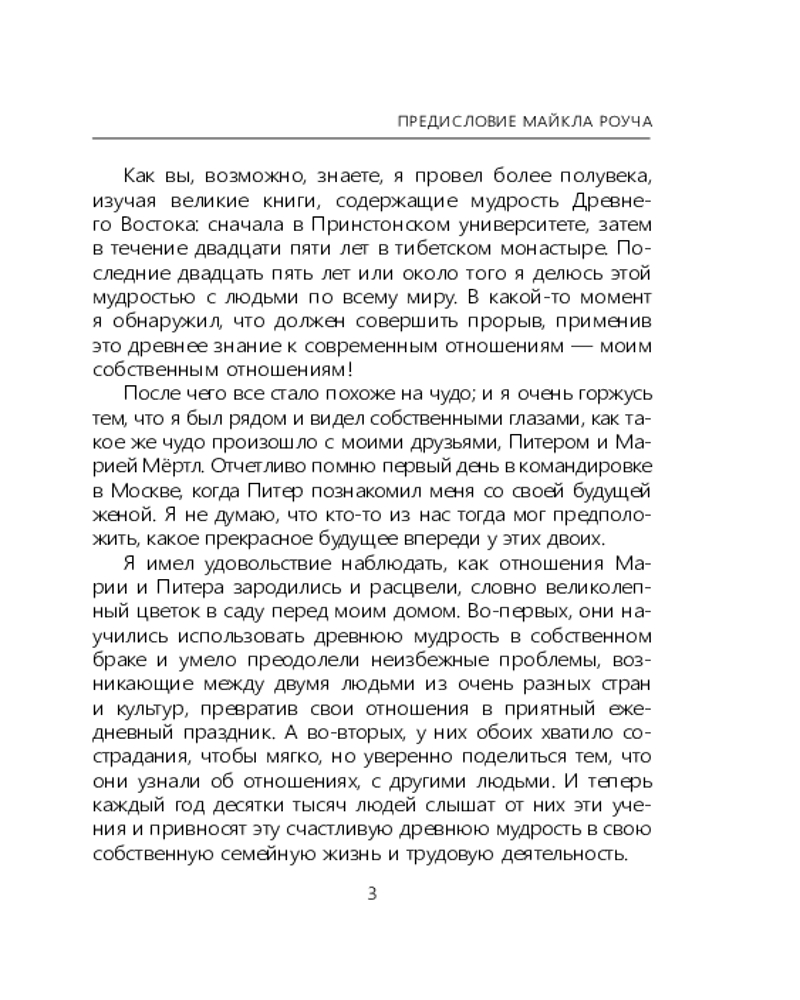 ПРЕДИСЛОВИЕ МАЙКЛА РОУЧА

Как вы, возможно, знаете, я провел более полувека, изучая великие книги, содержащие мудрость Древнего Востока: сначала в Принстонском университете, затем в течение двадцати пяти лет в тибетском монастыре. Последние двадцать пять лет или около того я делюсь этой мудростью с людьми по всему миру. В какой-то момент я обнаружил, что должен совершить прорыв, применив это древнее знание к современным отношениям — моим собственным отношениям!

После чего все стало похоже на чудо; и я очень горжусь тем, что я был рядом и видел собственными глазами, как такое же чудо произошло с моими друзьями, Питером и Марией Мёртл. Отчетливо помню первый день в командировке в Москве, когда Питер познакомил меня со своей будущей женой. Я не думаю, что кто-то из нас тогда мог предположить, какое прекрасное будущее впереди у этих двоих.

Я имел удовольствие наблюдать, как отношения Марии и Питера зародились и расцвели, словно великолепный цветок в саду перед моим домом. Во-первых, они научились использовать древнюю мудрость в собственном браке и умело преодолели неизбежные проблемы, возникающие между двумя людьми из очень разных стран и культур, превратив свои отношения в приятный ежедневный праздник. А во-вторых, у них обоих хватило сострадания, чтобы мягко, но уверенно поделиться тем, что они узнали об отношениях, с другими людьми. И теперь каждый год десятки тысяч людей слышат от них эти учения и привносят эту счастливую древнюю мудрость в свою собственную семейную жизнь и трудовую деятельность.

3